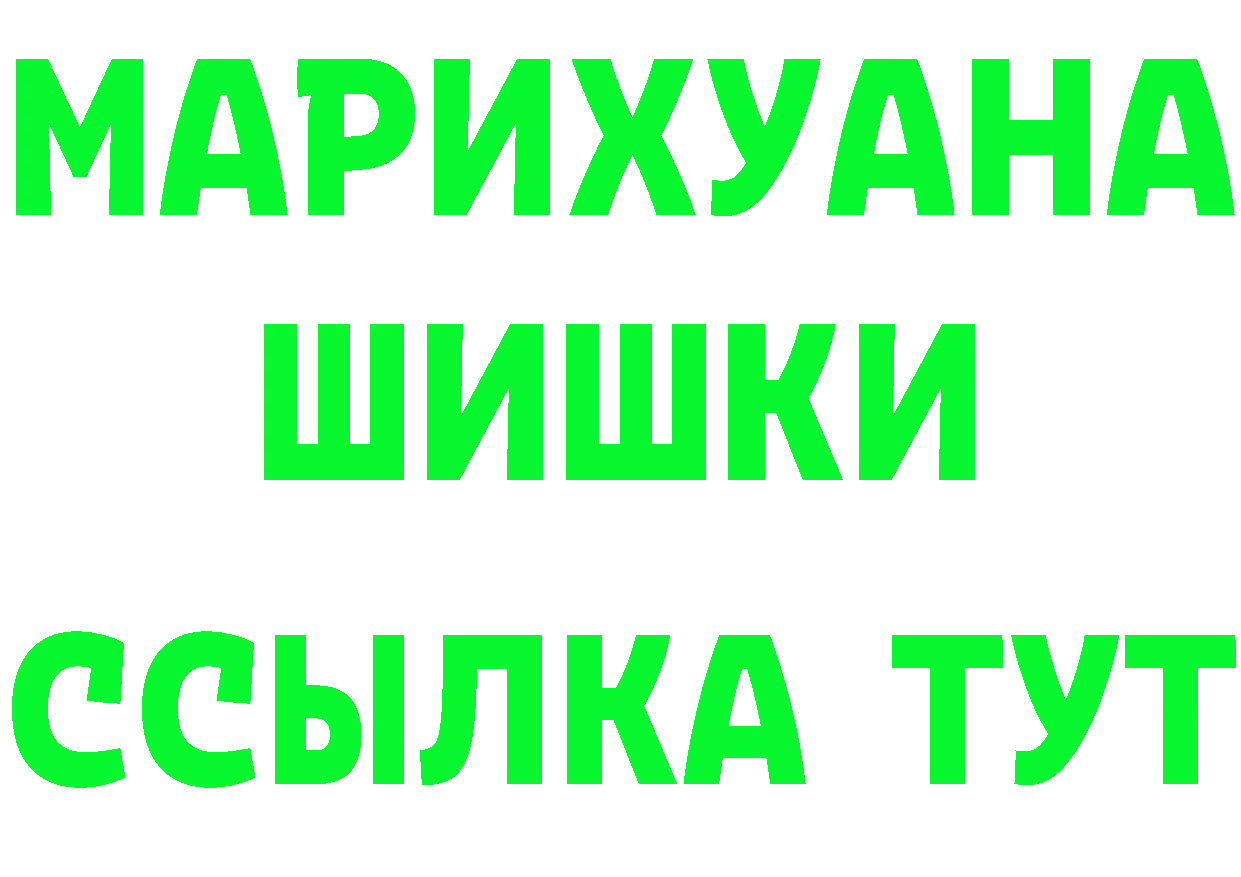 МАРИХУАНА
ШИШКИ
ССЫЛКА ТУТ